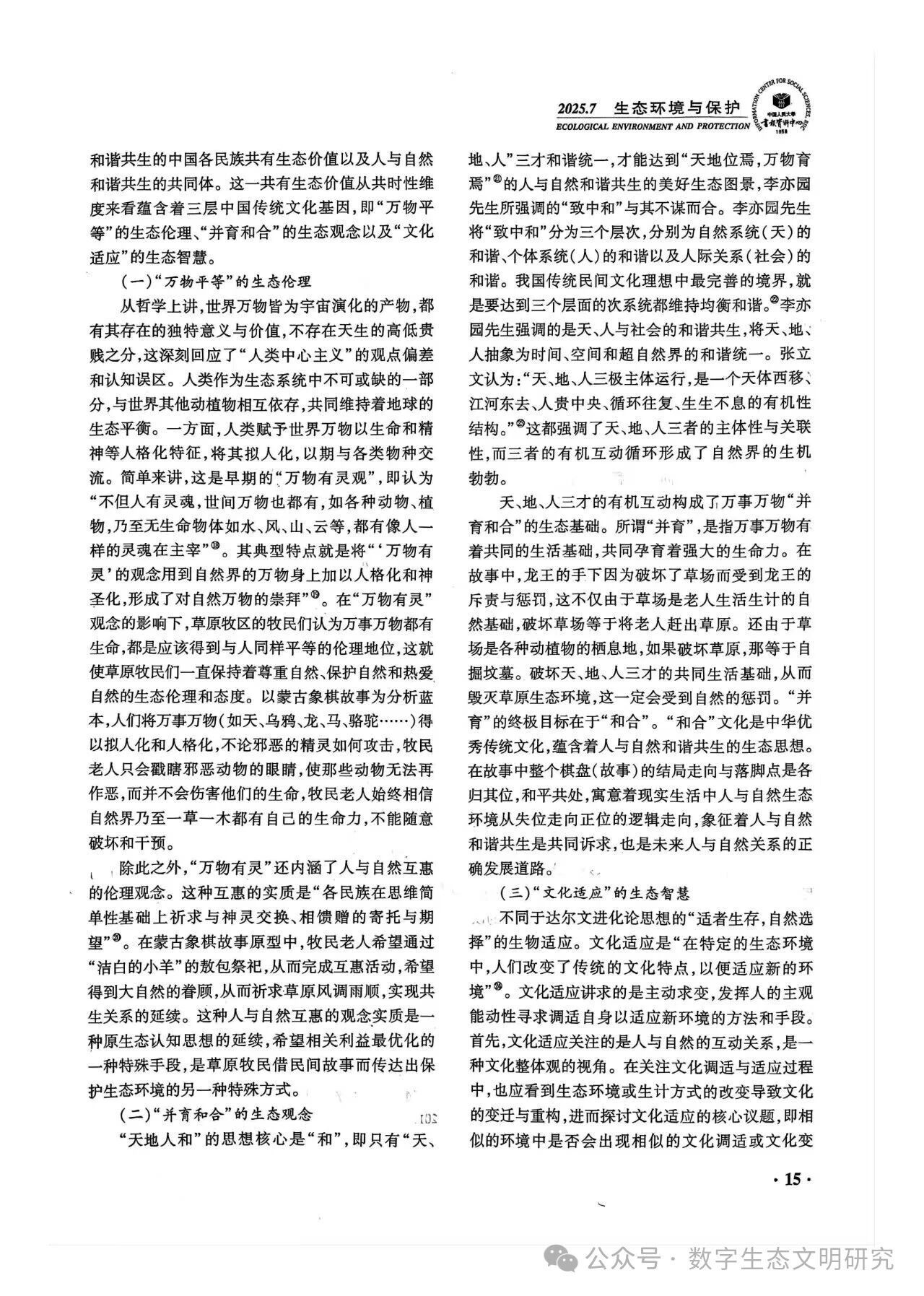 2025.7 生态环境与保护
ECOLOGICAL ENVIRONMENT AND PROTECTION

INFORMATION CENTER FOR SOCIAL SCIENCES, RUC
中国人民大学
书报资料中心
1958

和谐共生的中国各民族共有生态价值以及人与自然和谐共生的共同体。这一共有生态价值从共时性维度来看蕴含着三层中国传统文化基因，即“万物平等”的生态伦理、“并育和合”的生态观念以及“文化适应”的生态智慧。

(一)“万物平等”的生态伦理

从哲学上讲，世界万物皆为宇宙演化的产物，都有其存在的独特意义与价值，不存在天生的高低贵贱之分，这深刻回应了“人类中心主义”的观点偏差和认知误区。人类作为生态系统中不可或缺的一部分，与世界其他动植物相互依存，共同维持着地球的生态平衡。一方面，人类赋予世界万物以生命和精神等人格化特征，将其拟人化，以期与各类物种交流。简单来讲，这是早期的“万物有灵观”，即认为“不但人有灵魂，世间万物也都有，如各种动物、植物，乃至无生命物体如水、风、山、云等，都有像人一样的灵魂在主宰”⑱。其典型特点就是将“‘万物有灵’的观念用到自然界的万物身上加以人格化和神圣化，形成了对自然万物的崇拜”⑲。在“万物有灵”观念的影响下，草原牧区的牧民们认为万事万物都有生命，都是应该得到与人同样平等的伦理地位，这就使草原牧民们一直保持着尊重自然、保护自然和热爱自然的生态伦理和态度。以蒙古象棋故事为分析蓝本，人们将万事万物(如天、乌鸦、龙、马、骆驼……)得以拟人化和人格化，不论邪恶的精灵如何攻击，牧民老人只会戳瞎邪恶动物的眼睛，使那些动物无法再作恶，而并不会伤害他们的生命，牧民老人始终相信自然界乃至一草一木都有自己的生命力，不能随意破坏和干预。

除此之外，“万物有灵”还内涵了人与自然互惠的伦理观念。这种互惠的实质是“各民族在思维简单性基础上祈求与神灵交换、相馈赠的寄托与期望”⑳。在蒙古象棋故事原型中，牧民老人希望通过“洁白的小羊”的敖包祭祀，从而完成互惠活动，希望得到大自然的眷顾，从而祈求草原风调雨顺，实现共生关系的延续。这种人与自然互惠的观念实质是一种原生态认知思想的延续，希望相关利益最优化的一种特殊手段，是草原牧民借民间故事而传达出保护生态环境的另一种特殊方式。

(二)“并育和合”的生态观念

“天地人和”的思想核心是“和”，即只有“天、地、人”三才和谐统一，才能达到“天地位焉，万物育焉”㉑的人与自然和谐共生的美好生态图景，李亦园先生所强调的“致中和”与其不谋而合。李亦园先生将“致中和”分为三个层次，分别为自然系统(天)的和谐、个体系统(人)的和谐以及人际关系(社会)的和谐。我国传统民间文化理想中最完善的境界，就是要达到三个层面的次系统都维持均衡和谐。㉒李亦园先生强调的是天、人与社会的和谐共生，将天、地、人抽象为时间、空间和超自然界的和谐统一。张立文认为：“天、地、人三极主体运行，是一个天体西移、江河东去、人贵中央、循环往复、生生不息的有机性结构。”㉓这都强调了天、地、人三者的主体性与关联性，而三者的有机互动循环形成了自然界的生机勃勃。

天、地、人三才的有机互动构成了万事万物“并育和合”的生态基础。所谓“并育”，是指万事万物有着共同的生活基础，共同孕育着强大的生命力。在故事中，龙王的手下因为破坏了草场而受到龙王的斥责与惩罚，这不仅由于草场是老人生活生计的自然基础，破坏草场等于将老人赶出草原。还由于草场是各种动植物的栖息地，如果破坏草原，那等于自掘坟墓。破坏天、地、人三才的共同生活基础，从而毁灭草原生态环境，这一定会受到自然的惩罚。“并育”的终极目标在于“和合”。“和合”文化是中华优秀传统文化，蕴含着人与自然和谐共生的生态思想。在故事中整个棋盘(故事)的结局走向与落脚点是各归其位，和平共处，寓意着现实生活中人与自然生态环境从失位走向正位的逻辑走向，象征着人与自然和谐共生是共同诉求，也是未来人与自然关系的正确发展道路。

(三)“文化适应”的生态智慧

不同于达尔文进化论思想的“适者生存，自然选择”的生物适应。文化适应是“在特定的生态环境中，人们改变了传统的文化特点，以便适应新的环境”㉔。文化适应讲求的是主动求变，发挥人的主观能动性寻求调适自身以适应新环境的方法和手段。首先，文化适应关注的是人与自然的互动关系，是一种文化整体观的视角。在关注文化调适与适应过程中，也应看到生态环境或生计方式的改变导致文化的变迁与重构，进而探讨文化适应的核心议题，即相似的环境中是否会出现相似的文化调适或文化变

· 15 ·

公众号 · 数字生态文明研究